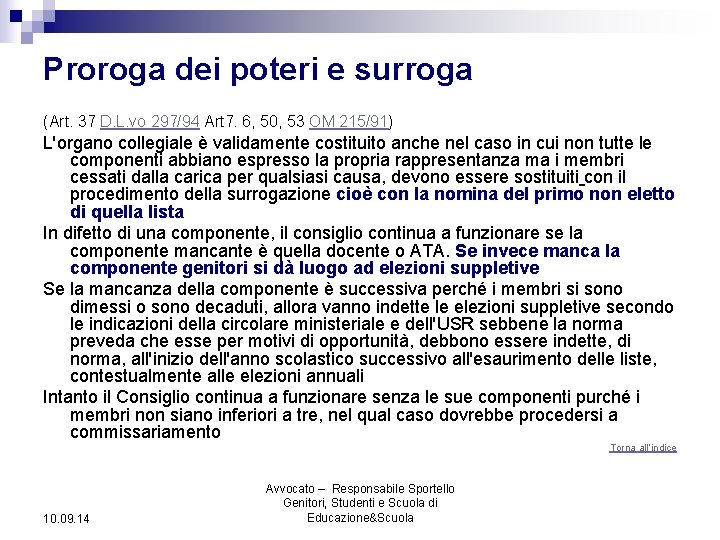 Proroga dei poteri e surroga

(Art. 37 D.L.vo 297/94 Art7. 6, 50, 53 OM 215/91)

L'organo collegiale è validamente costituito anche nel caso in cui non tutte le componenti abbiano espresso la propria rappresentanza ma i membri cessati dalla carica per qualsiasi causa, devono essere sostituiti con il procedimento della surrogazione cioè con la nomina del primo non eletto di quella lista

In difetto di una componente, il consiglio continua a funzionare se la componente mancante è quella docente o ATA. Se invece manca la componente genitori si dà luogo ad elezioni suppletive

Se la mancanza della componente è successiva perché i membri si sono dimessi o sono decaduti, allora vanno indette le elezioni suppletive secondo le indicazioni della circolare ministeriale e dell'USR sebbene la norma preveda che esse per motivi di opportunità, debbono essere indette, di norma, all'inizio dell'anno scolastico successivo all'esaurimento delle liste, contestualmente alle elezioni annuali

Intanto il Consiglio continua a funzionare senza le sue componenti purché i membri non siano inferiori a tre, nel qual caso dovrebbe procedersi a commissariamento

Torna all'indice

10.09.14

Avvocato – Responsabile Sportello Genitori, Studenti e Scuola di Educazione&Scuola